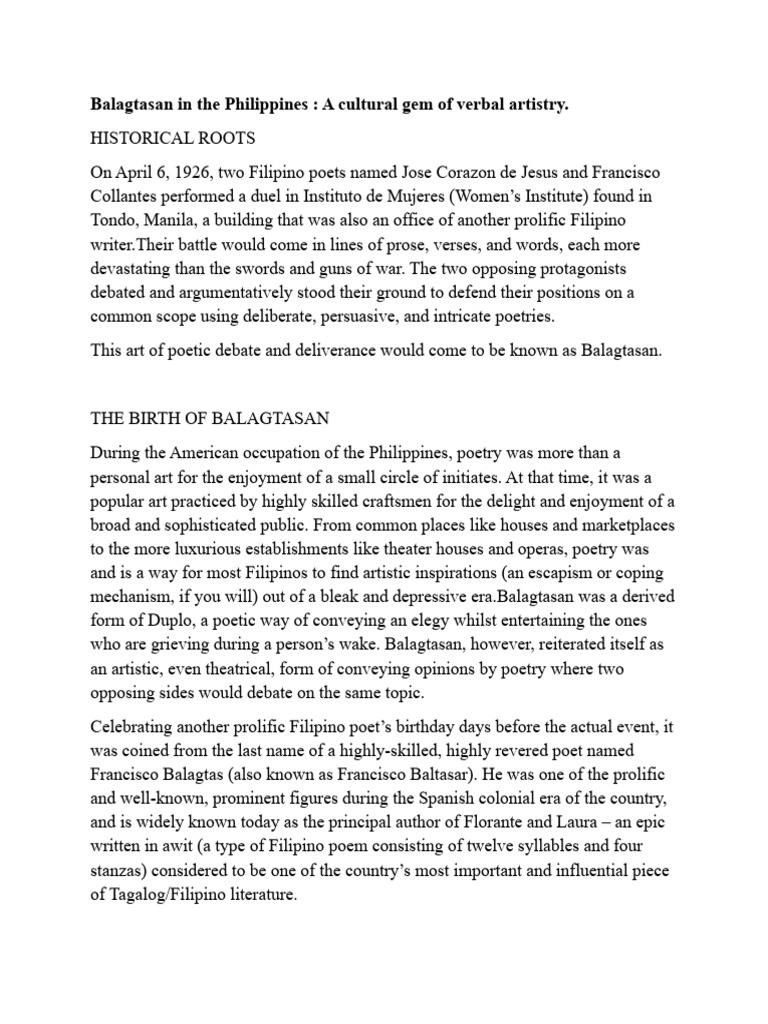 Balagtasan in the Philippines : A cultural gem of verbal artistry.

HISTORICAL ROOTS

On April 6, 1926, two Filipino poets named Jose Corazon de Jesus and Francisco Collantes performed a duel in Instituto de Mujeres (Women's Institute) found in Tondo, Manila, a building that was also an office of another prolific Filipino writer.Their battle would come in lines of prose, verses, and words, each more devastating than the swords and guns of war. The two opposing protagonists debated and argumentatively stood their ground to defend their positions on a common scope using deliberate, persuasive, and intricate poetries.

This art of poetic debate and deliverance would come to be known as Balagtasan.

THE BIRTH OF BALAGTASAN

During the American occupation of the Philippines, poetry was more than a personal art for the enjoyment of a small circle of initiates. At that time, it was a popular art practiced by highly skilled craftsmen for the delight and enjoyment of a broad and sophisticated public. From common places like houses and marketplaces to the more luxurious establishments like theater houses and operas, poetry was and is a way for most Filipinos to find artistic inspirations (an escapism or coping mechanism, if you will) out of a bleak and depressive era.Balagtasan was a derived form of Duplo, a poetic way of conveying an elegy whilst entertaining the ones who are grieving during a person's wake. Balagtasan, however, reiterated itself as an artistic, even theatrical, form of conveying opinions by poetry where two opposing sides would debate on the same topic.

Celebrating another prolific Filipino poet's birthday days before the actual event, it was coined from the last name of a highly-skilled, highly revered poet named Francisco Balagtas (also known as Francisco Baltasar). He was one of the prolific and well-known, prominent figures during the Spanish colonial era of the country, and is widely known today as the principal author of Florante and Laura – an epic written in awit (a type of Filipino poem consisting of twelve syllables and four stanzas) considered to be one of the country's most important and influential piece of Tagalog/Filipino literature.